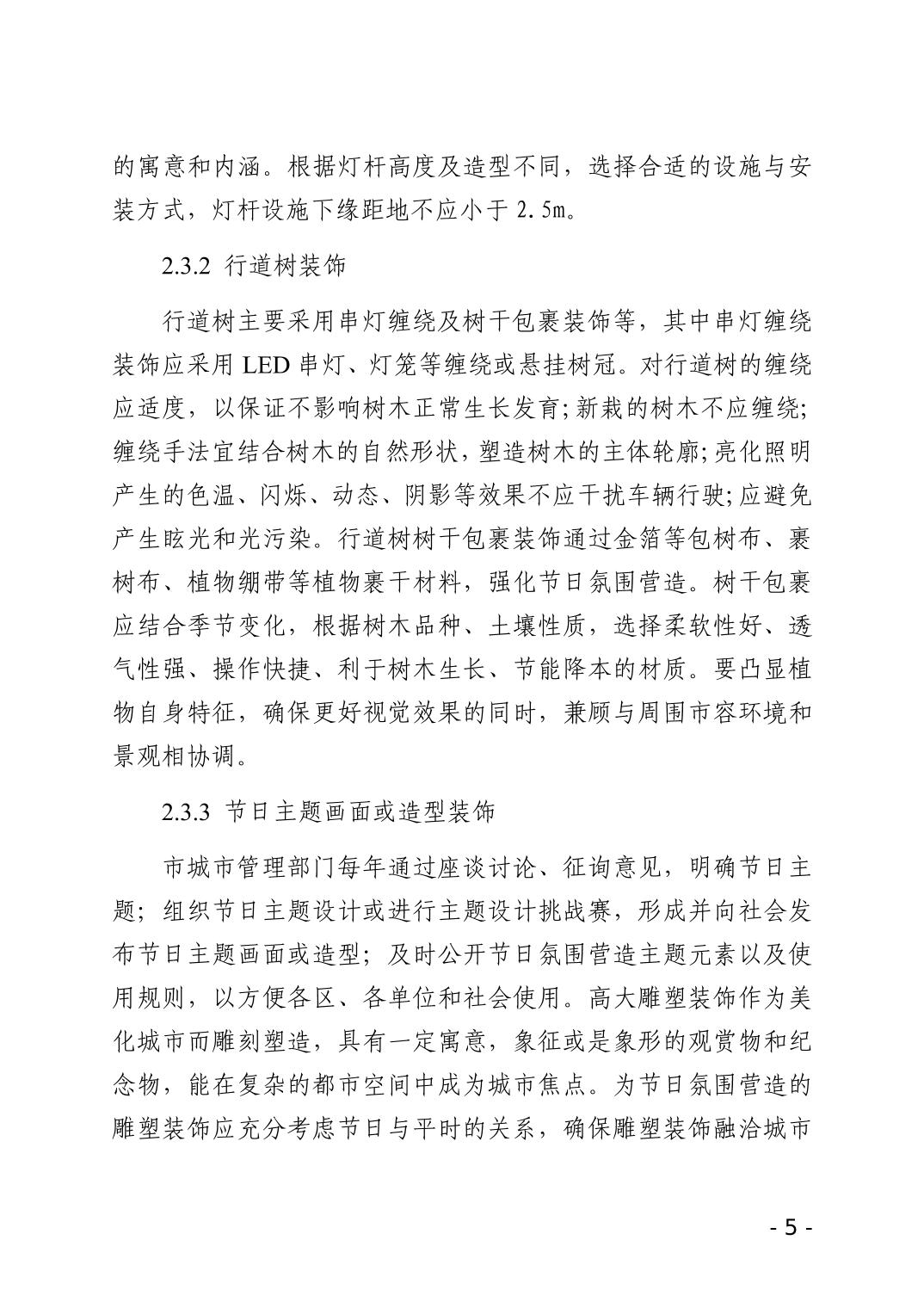 的寓意和内涵。根据灯杆高度及造型不同，选择合适的设施与安装方式，灯杆设施下缘距地不应小于 2.5m。

2.3.2 行道树装饰

行道树主要采用串灯缠绕及树干包裹装饰等，其中串灯缠绕装饰应采用 LED 串灯、灯笼等缠绕或悬挂树冠。对行道树的缠绕应适度，以保证不影响树木正常生长发育;新栽的树木不应缠绕;缠绕手法宜结合树木的自然形状，塑造树木的主体轮廓;亮化照明产生的色温、闪烁、动态、阴影等效果不应干扰车辆行驶;应避免产生眩光和光污染。行道树树干包裹装饰通过金箔等包树布、裹树布、植物绷带等植物裹干材料，强化节日氛围营造。树干包裹应结合季节变化，根据树木品种、土壤性质，选择柔软性好、透气性强、操作快捷、利于树木生长、节能降本的材质。要凸显植物自身特征，确保更好视觉效果的同时，兼顾与周围市容环境和景观相协调。

2.3.3 节日主题画面或造型装饰

市城市管理部门每年通过座谈讨论、征询意见，明确节日主题；组织节日主题设计或进行主题设计挑战赛，形成并向社会发布节日主题画面或造型；及时公开节日氛围营造主题元素以及使用规则，以方便各区、各单位和社会使用。高大雕塑装饰作为美化城市而雕刻塑造，具有一定寓意，象征或是象形的观赏物和纪念物，能在复杂的都市空间中成为城市焦点。为节日氛围营造的雕塑装饰应充分考虑节日与平时的关系，确保雕塑装饰融洽城市

- 5 -